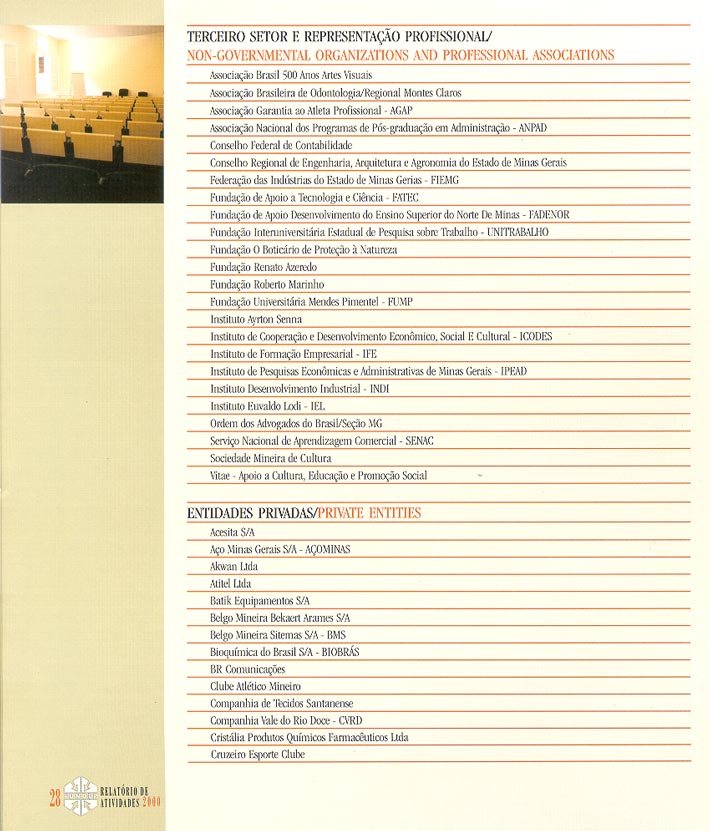 TERCEIRO SETOR E REPRESENTAÇÃO PROFISSIONAL/
NON-GOVERNMENTAL ORGANIZATIONS AND PROFESSIONAL ASSOCIATIONS

Associação Brasil 500 Anos Artes Visuais
Associação Brasileira de Odontologia/Regional Montes Claros
Associação Garantia ao Atleta Profissional - AGAP
Associação Nacional dos Programas de Pós-graduação em Administração - ANPAD
Conselho Federal de Contabilidade
Conselho Regional de Engenharia, Arquitetura e Agronomia do Estado de Minas Gerais
Federação das Indústrias do Estado de Minas Gerias - FIEMG
Fundação de Apoio a Tecnologia e Ciência - FATEC
Fundação de Apoio Desenvolvimento do Ensino Superior do Norte De Minas - FADENOR
Fundação Interuniversitária Estadual de Pesquisa sobre Trabalho - UNITRABALHO
Fundação O Boticário de Proteção à Natureza
Fundação Renato Azeredo
Fundação Roberto Marinho
Fundação Universitária Mendes Pimentel - FUMP
Instituto Ayrton Senna
Instituto de Cooperação e Desenvolvimento Econômico, Social E Cultural - ICODES
Instituto de Formação Empresarial - IFE
Instituto de Pesquisas Econômicas e Administrativas de Minas Gerais - IPEAD
Instituto Desenvolvimento Industrial - INDI
Instituto Euvaldo Lodi - IEL
Ordem dos Advogados do Brasil/Seção MG
Serviço Nacional de Aprendizagem Comercial - SENAC
Sociedade Mineira de Cultura
Vitae - Apoio a Cultura, Educação e Promoção Social

ENTIDADES PRIVADAS/PRIVATE ENTITIES

Acesita S/A
Aço Minas Gerais S/A - AÇOMINAS
Akwan Ltda
Atitel Ltda
Batik Equipamentos S/A
Belgo Mineira Bekaert Arames S/A
Belgo Mineira Sitemas S/A - BMS
Bioquímica do Brasil S/A - BIOBRÁS
BR Comunicações
Clube Atlético Mineiro
Companhia de Tecidos Santanense
Companhia Vale do Rio Doce - CVRD
Cristália Produtos Químicos Farmacêuticos Ltda
Cruzeiro Esporte Clube

28 RELATÓRIO DE ATIVIDADES 2000